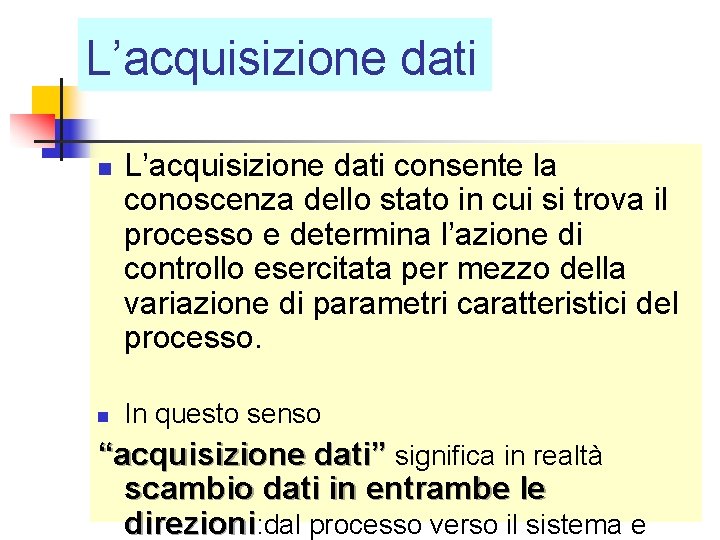 L’acquisizione dati

L’acquisizione dati consente la conoscenza dello stato in cui si trova il processo e determina l’azione di controllo esercitata per mezzo della variazione di parametri caratteristici del processo.

In questo senso

“acquisizione dati” significa in realtà scambio dati in entrambe le direzioni:dal processo verso il sistema e